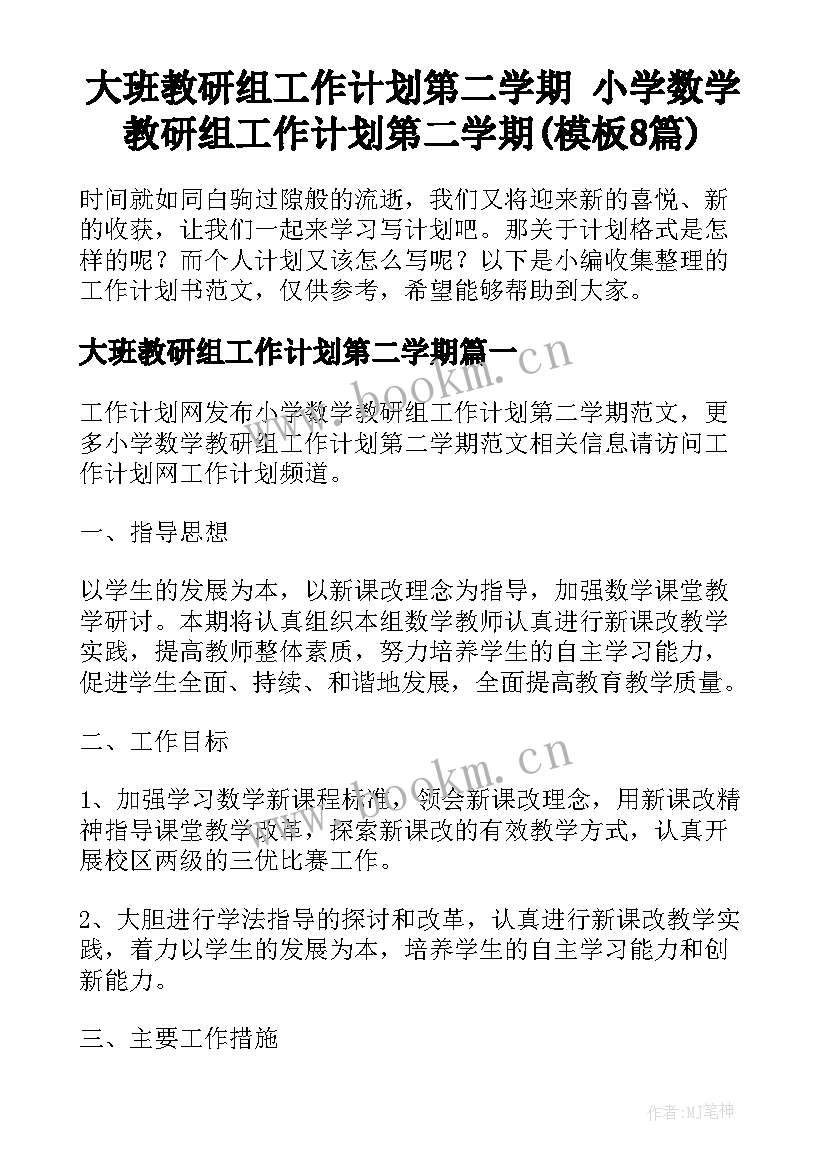 大班教研组工作计划第二学期 小学数学教研组工作计划第二学期(模板8篇)

时间就如同白驹过隙般的流逝，我们又将迎来新的喜悦、新的收获，让我们一起来学习写计划吧。那关于计划格式是怎样的呢？而个人计划又该怎么写呢？以下是小编收集整理的工作计划书范文，仅供参考，希望能够帮助到大家。

大班教研组工作计划第二学期篇一

www.bookm.cn

工作计划网发布小学数学教研组工作计划第二学期范文，更多小学数学教研组工作计划第二学期范文相关信息请访问工作计划网工作计划频道。

一、指导思想

以学生的发展为本，以新课改理念为指导，加强数学课堂教学研讨。本期将认真组织本组数学教师认真进行新课改教学实践，提高教师整体素质，努力培养学生的自主学习能力，促进学生全面、持续、和谐地发展，全面提高教育教学质量。

二、工作目标

www.bookm.cn

1、加强学习数学新课程标准，领会新课改理念，用新课改精神指导课堂教学改革，探索新课改的有效教学方式，认真开展校区两级的三优比赛工作。

2、大胆进行学法指导的探讨和改革，认真进行新课改教学实践，着力以学生的发展为本，培养学生的自主学习能力和创新能力。

三、主要工作措施

作者:MJ笔神